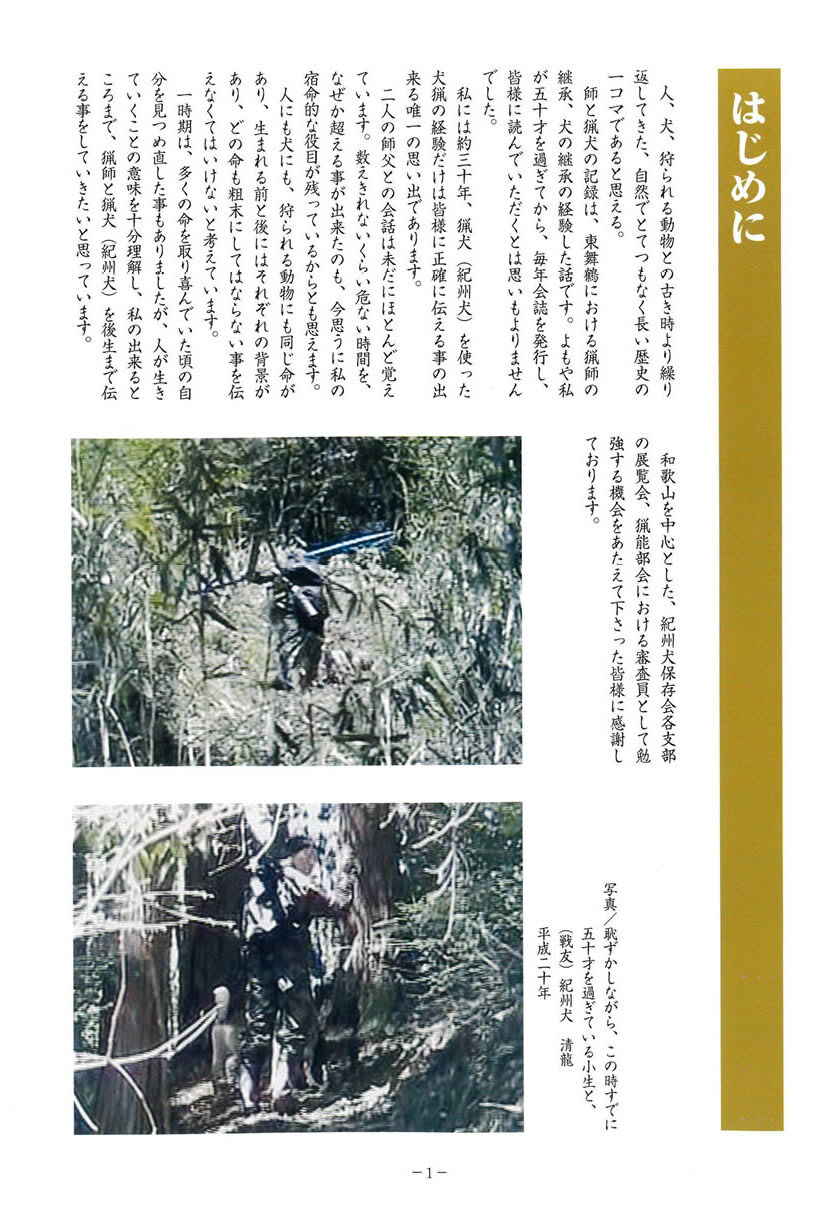 はじめに

人、犬、狩られる動物との古き時より繰り返してきた、自然でとてつもなく長い歴史の一コマであると思える。

師と猟犬の記録は、東舞鶴における猟師の継承、犬の継承の経験した話です。よもや私が五十才を過ぎてから、毎年会誌を発行し、皆様に読んでいただくとは思いもよりませんでした。

私には約三十年、猟犬（紀州犬）を使った犬猟の経験だけは皆様に正確に伝える事の出来る唯一の思い出であります。

二人の師父との会話は未だにほとんど覚えています。数えきれないくらい危ない時間を、なぜか超える事が出来たのも、今思うに私の宿命的な役目が残っているからとも思えます。

人にも犬にも、狩られる動物にも同じ命があり、生まれる前と後にはそれぞれの背景があり、どの命も粗末にしてはならない事を伝えなくてはいけないと考えています。

一時期は、多くの命を取り喜んでいた頃の自分を見つめ直した事もありましたが、人が生きていくことの意味を十分理解し、私の出来るところまで、猟師と猟犬（紀州犬）を後生まで伝える事をしていきたいと思っています。

和歌山を中心とした、紀州犬保存会各支部の展覧会、猟能部会における審査員として勉強する機会をあたえて下さった皆様に感謝しております。

写真／恥ずかしながら、この時すでに五十才を過ぎている小生と、（戦友）紀州犬 清龍
平成二十年

－1－